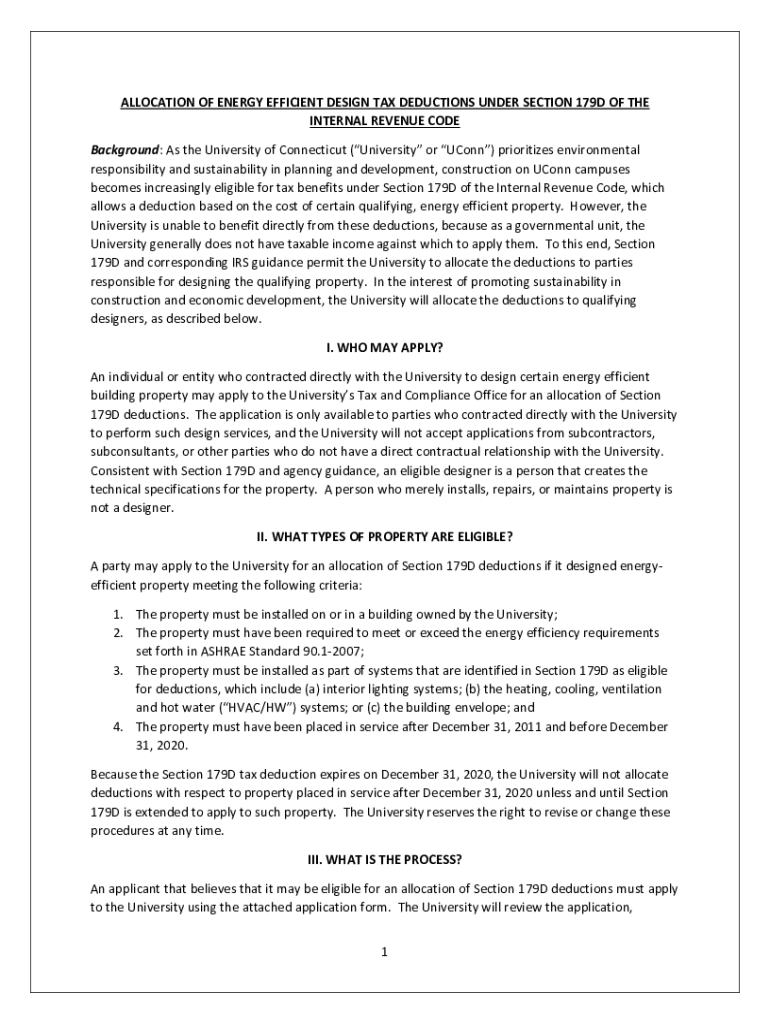 ALLOCATION OF ENERGY EFFICIENT DESIGN TAX DEDUCTIONS UNDER SECTION 179D OF THE INTERNAL REVENUE CODE

Background: As the University of Connecticut ("University" or "UConn") prioritizes environmental responsibility and sustainability in planning and development, construction on UConn campuses becomes increasingly eligible for tax benefits under Section 179D of the Internal Revenue Code, which allows a deduction based on the cost of certain qualifying, energy efficient property. However, the University is unable to benefit directly from these deductions, because as a governmental unit, the University generally does not have taxable income against which to apply them. To this end, Section 179D and corresponding IRS guidance permit the University to allocate the deductions to parties responsible for designing the qualifying property. In the interest of promoting sustainability in construction and economic development, the University will allocate the deductions to qualifying designers, as described below.

I. WHO MAY APPLY?

An individual or entity who contracted directly with the University to design certain energy efficient building property may apply to the University's Tax and Compliance Office for an allocation of Section 179D deductions. The application is only available to parties who contracted directly with the University to perform such design services, and the University will not accept applications from subcontractors, subconsultants, or other parties who do not have a direct contractual relationship with the University. Consistent with Section 179D and agency guidance, an eligible designer is a person that creates the technical specifications for the property. A person who merely installs, repairs, or maintains property is not a designer.

II. WHAT TYPES OF PROPERTY ARE ELIGIBLE?

A party may apply to the University for an allocation of Section 179D deductions if it designed energy-efficient property meeting the following criteria:

1. The property must be installed on or in a building owned by the University;
2. The property must have been required to meet or exceed the energy efficiency requirements set forth in ASHRAE Standard 90.1-2007;
3. The property must be installed as part of systems that are identified in Section 179D as eligible for deductions, which include (a) interior lighting systems; (b) the heating, cooling, ventilation and hot water ("HVAC/HW") systems; or (c) the building envelope; and
4. The property must have been placed in service after December 31, 2011 and before December 31, 2020.

Because the Section 179D tax deduction expires on December 31, 2020, the University will not allocate deductions with respect to property placed in service after December 31, 2020 unless and until Section 179D is extended to apply to such property. The University reserves the right to revise or change these procedures at any time.

III. WHAT IS THE PROCESS?

An applicant that believes that it may be eligible for an allocation of Section 179D deductions must apply to the University using the attached application form. The University will review the application,

1